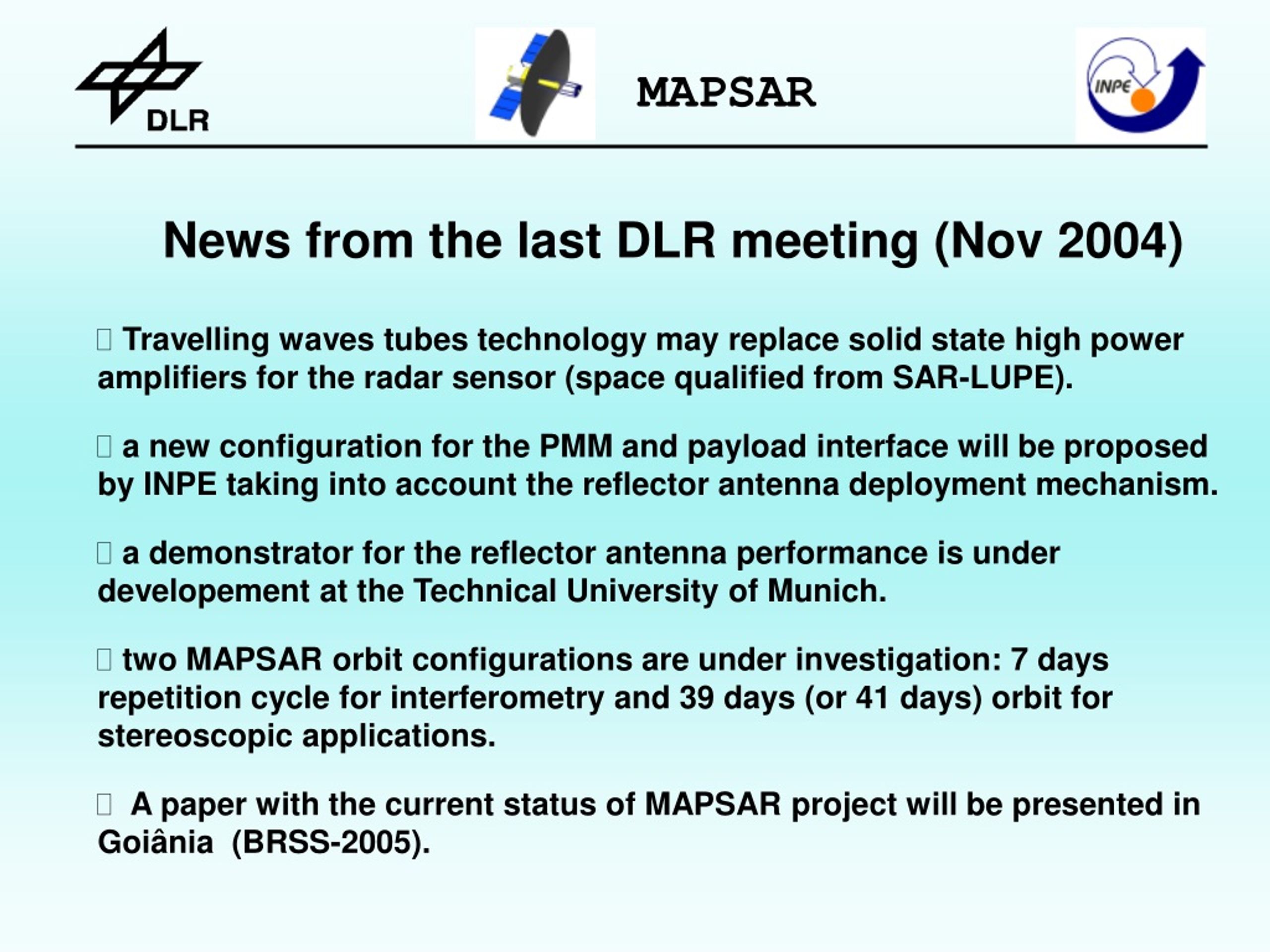 DLR

MAPSAR

INPE

News from the last DLR meeting (Nov 2004)

 Travelling waves tubes technology may replace solid state high power amplifiers for the radar sensor (space qualified from SAR-LUPE).

 a new configuration for the PMM and payload interface will be proposed by INPE taking into account the reflector antenna deployment mechanism.

 a demonstrator for the reflector antenna performance is under developement at the Technical University of Munich.

 two MAPSAR orbit configurations are under investigation: 7 days repetition cycle for interferometry and 39 days (or 41 days) orbit for stereoscopic applications.

 A paper with the current status of MAPSAR project will be presented in Goiânia (BRSS-2005).